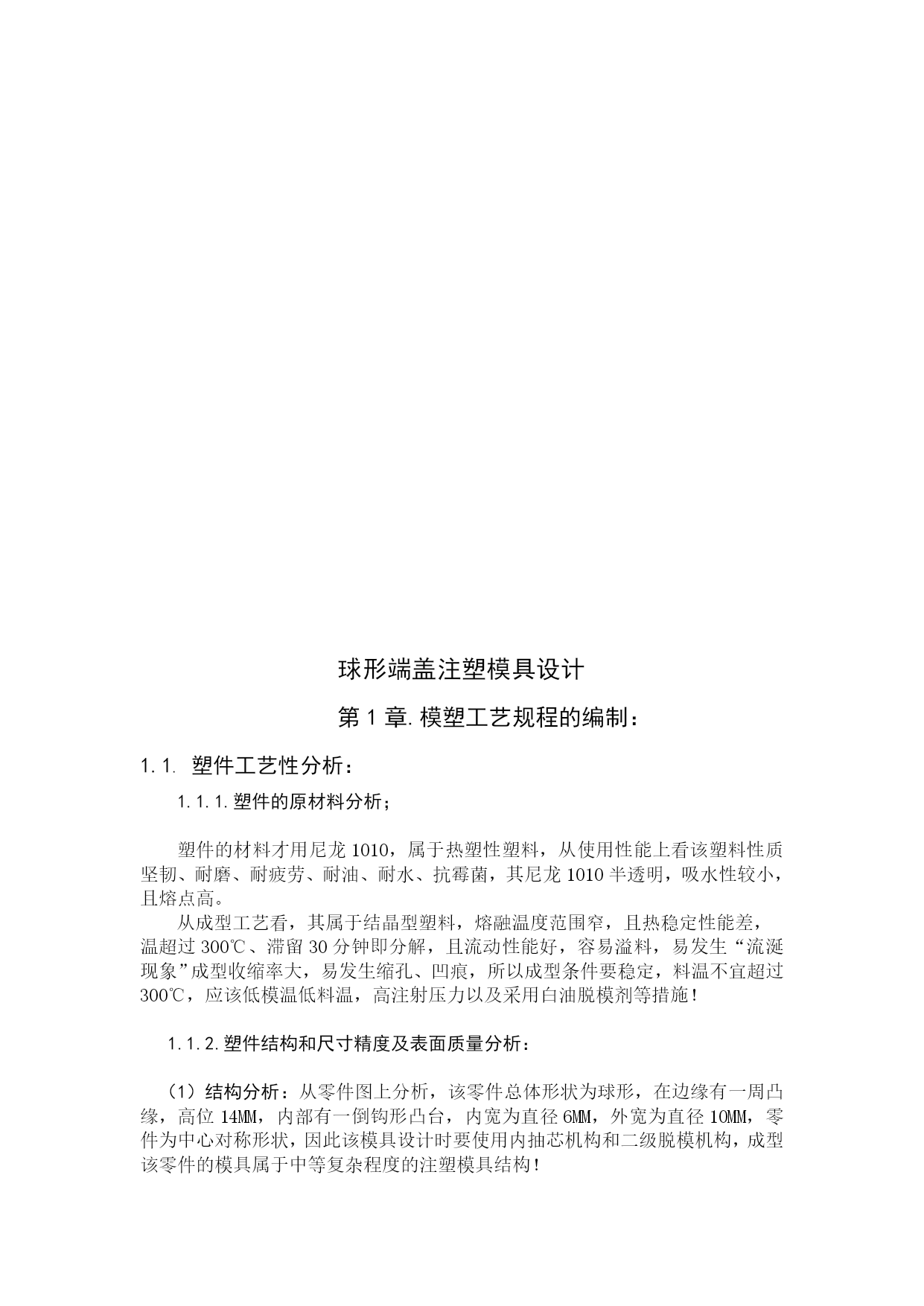 球形端盖注塑模具设计

第 1 章. 模塑工艺规程的编制：

1.1. 塑件工艺性分析：

1.1.1. 塑件的原材料分析；

塑件的材料才用尼龙 1010，属于热塑性塑料，从使用性能上看该塑料性质坚韧、耐磨、耐疲劳、耐油、耐水、抗霉菌，其尼龙 1010 半透明，吸水性较小，且熔点高。

从成型工艺看，其属于结晶型塑料，熔融温度范围窄，且热稳定性能差，温超过 300℃、滞留 30 分钟即分解，且流动性能好，容易溢料，易发生“流涎现象”成型收缩率大，易发生缩孔、凹痕，所以成型条件要稳定，料温不宜超过 300℃，应该低模温低料温，高注射压力以及采用白油脱模剂等措施！

1.1.2. 塑件结构和尺寸精度及表面质量分析：

（1）结构分析：从零件图上分析，该零件总体形状为球形，在边缘有一周凸缘，高位 14MM，内部有一倒钩形凸台，内宽为直径 6MM，外宽为直径 10MM，零件为中心对称形状，因此该模具设计时要使用内抽芯机构和二级脱模机构，成型该零件的模具属于中等复杂程度的注塑模具结构！